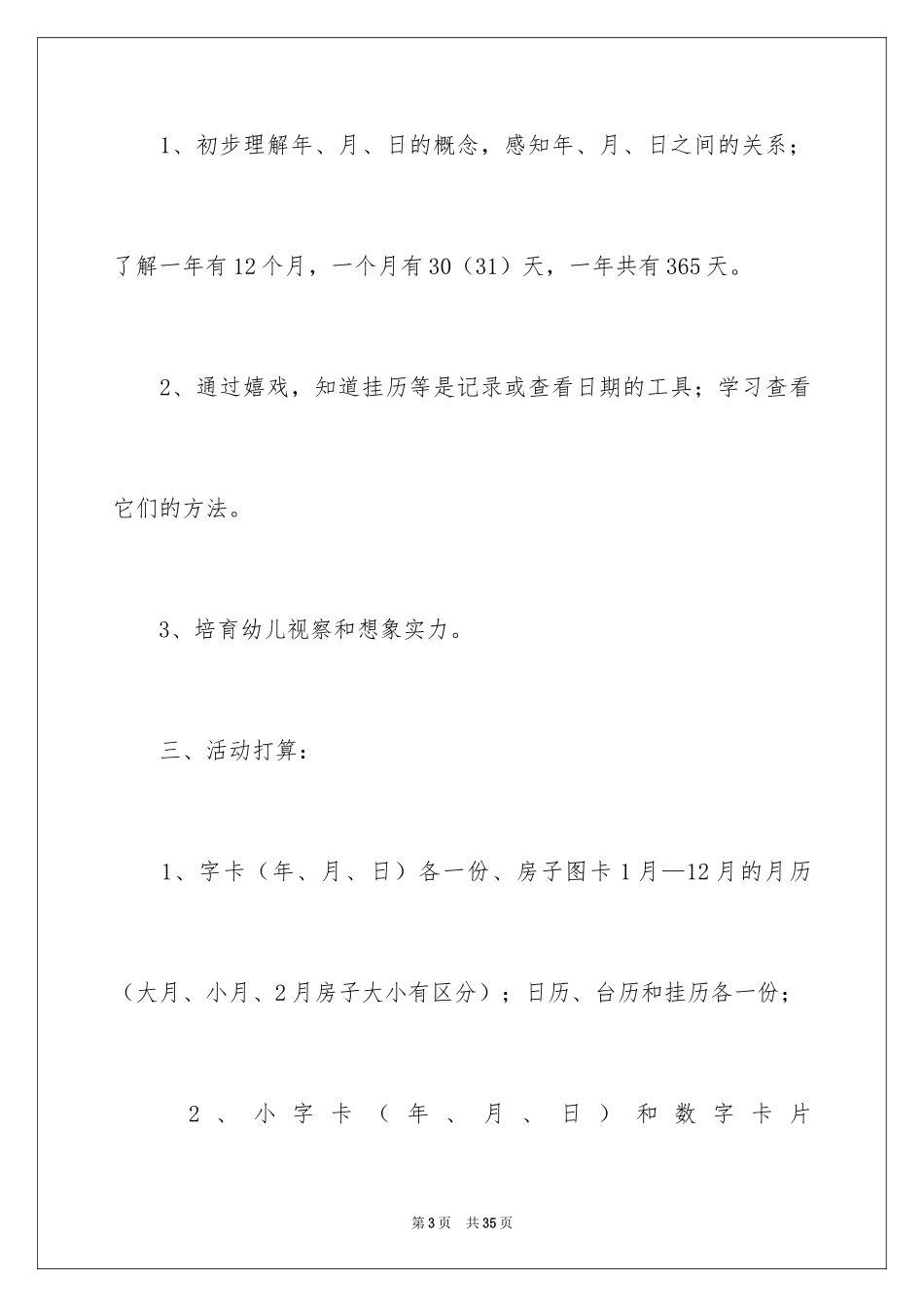 1、初步理解年、月、日的概念，感知年、月、日之间的关系；了解一年有12个月，一个月有30（31）天，一年共有365天。

2、通过嬉戏，知道挂历等是记录或查看日期的工具；学习查看它们的方法。

3、培育幼儿视察和想象实力。

三、活动打算：

1、字卡（年、月、日）各一份、房子图卡1月—12月的月历（大月、小月、2月房子大小有区分）；日历、台历和挂历各一份；

2、小字卡（年、月、日）和数字卡片

第3页　共35页